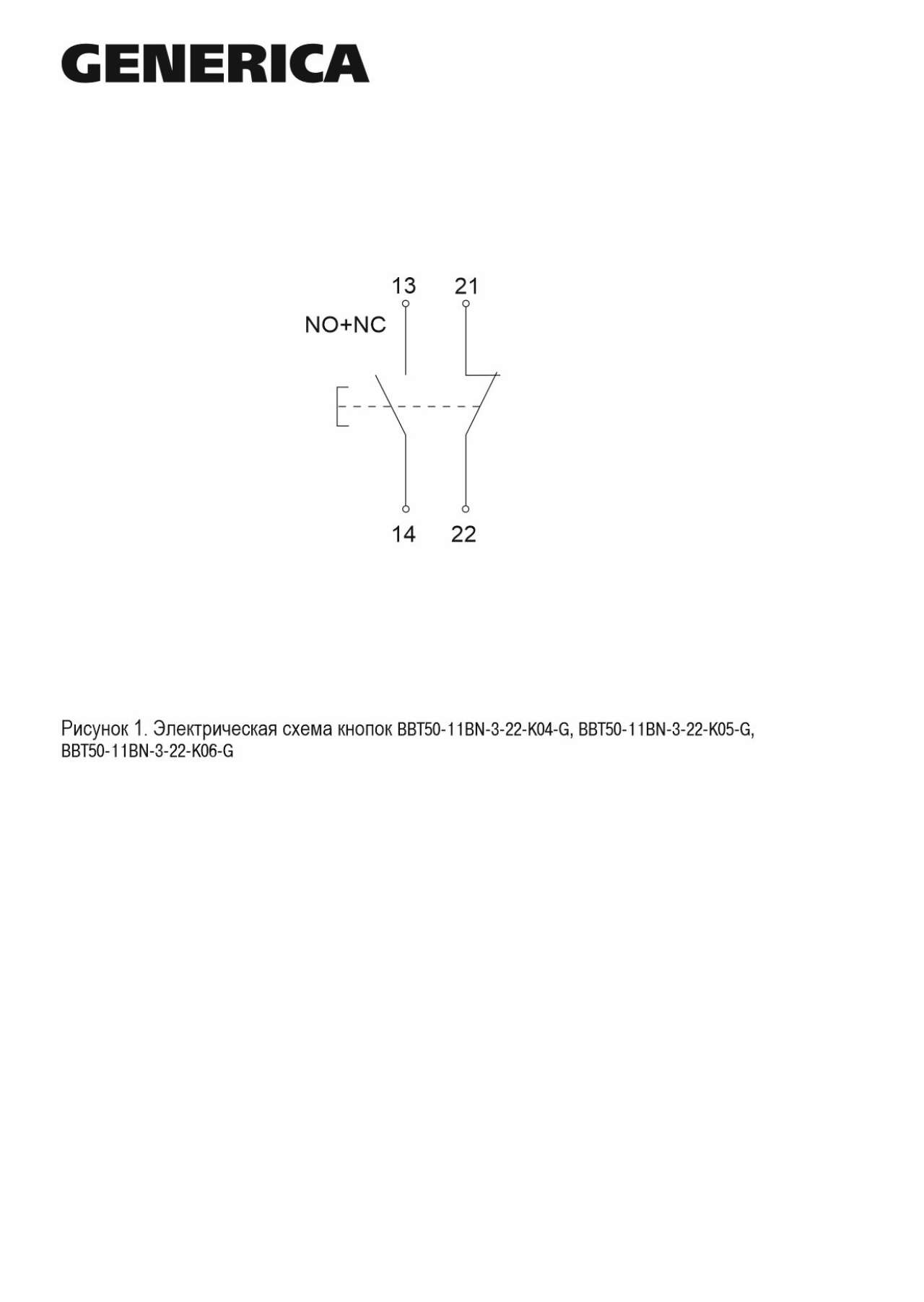 GENERICA

13 21

NO+NC

14 22

Рисунок 1. Электрическая схема кнопок BBT50-11BN-3-22-K04-G, BBT50-11BN-3-22-K05-G, BBT50-11BN-3-22-K06-G